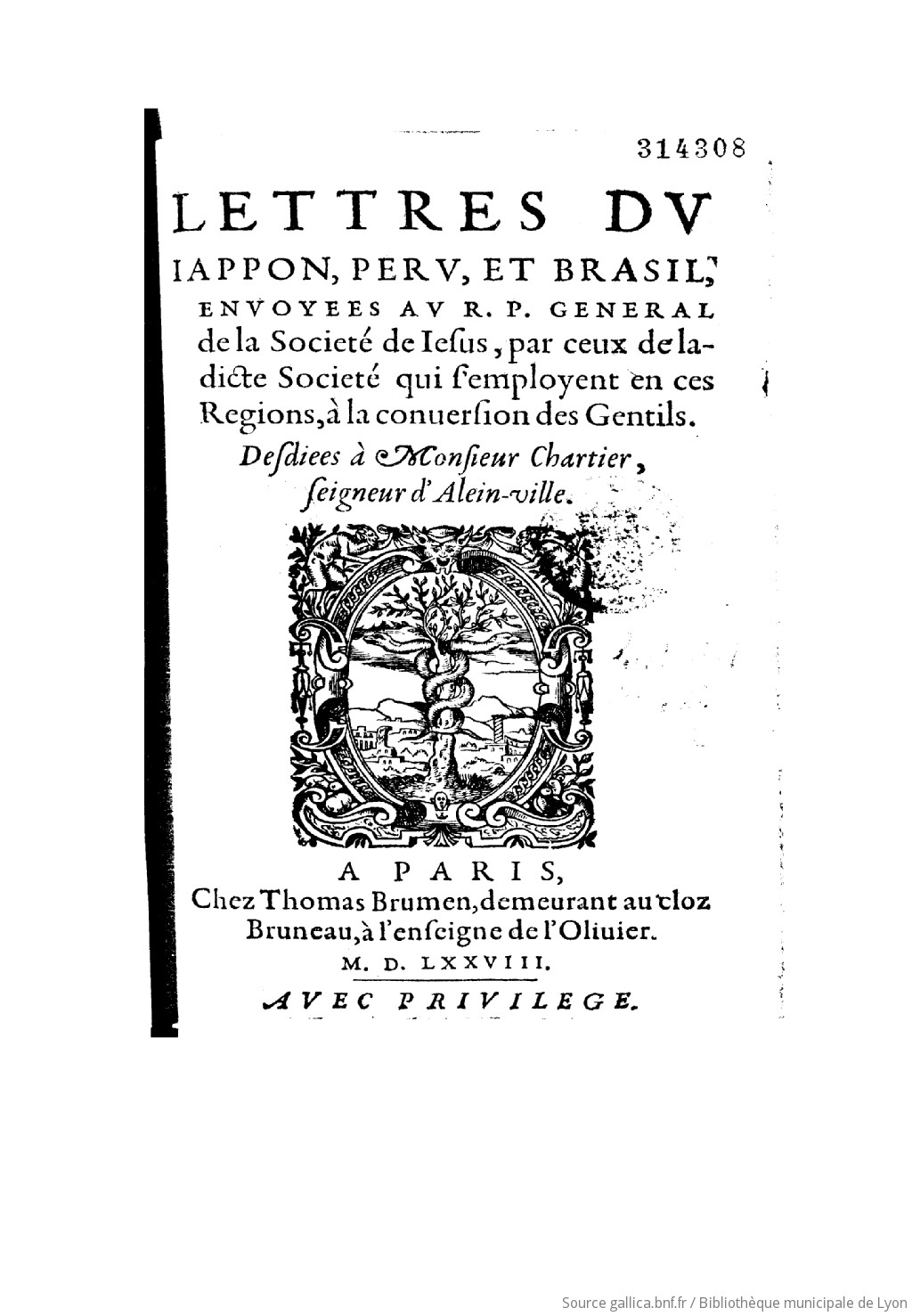 314308

LETTRES DV IAPPON, PERV, ET BRASIL, ENVOYEES AV R. P. GENERAL de la Societé de Iesus, par ceux de ladicte Societé qui s'employent en ces Regions, à la conuersion des Gentils.

Desdiees à Monsieur Chartier, seigneur d'Alein-ville.

A PARIS, Chez Thomas Brumen, demeurant au cloz Bruneau, à l'enseigne de l'Oliuier.

M. D. LXXVIII.

AVEC PRIVILEGE.

Source gallica.bnf.fr / Bibliothèque municipale de Lyon